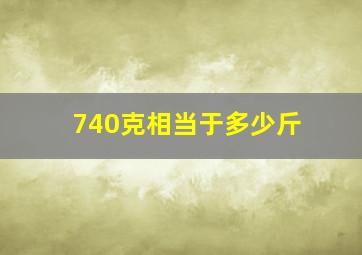 740克相当于多少斤